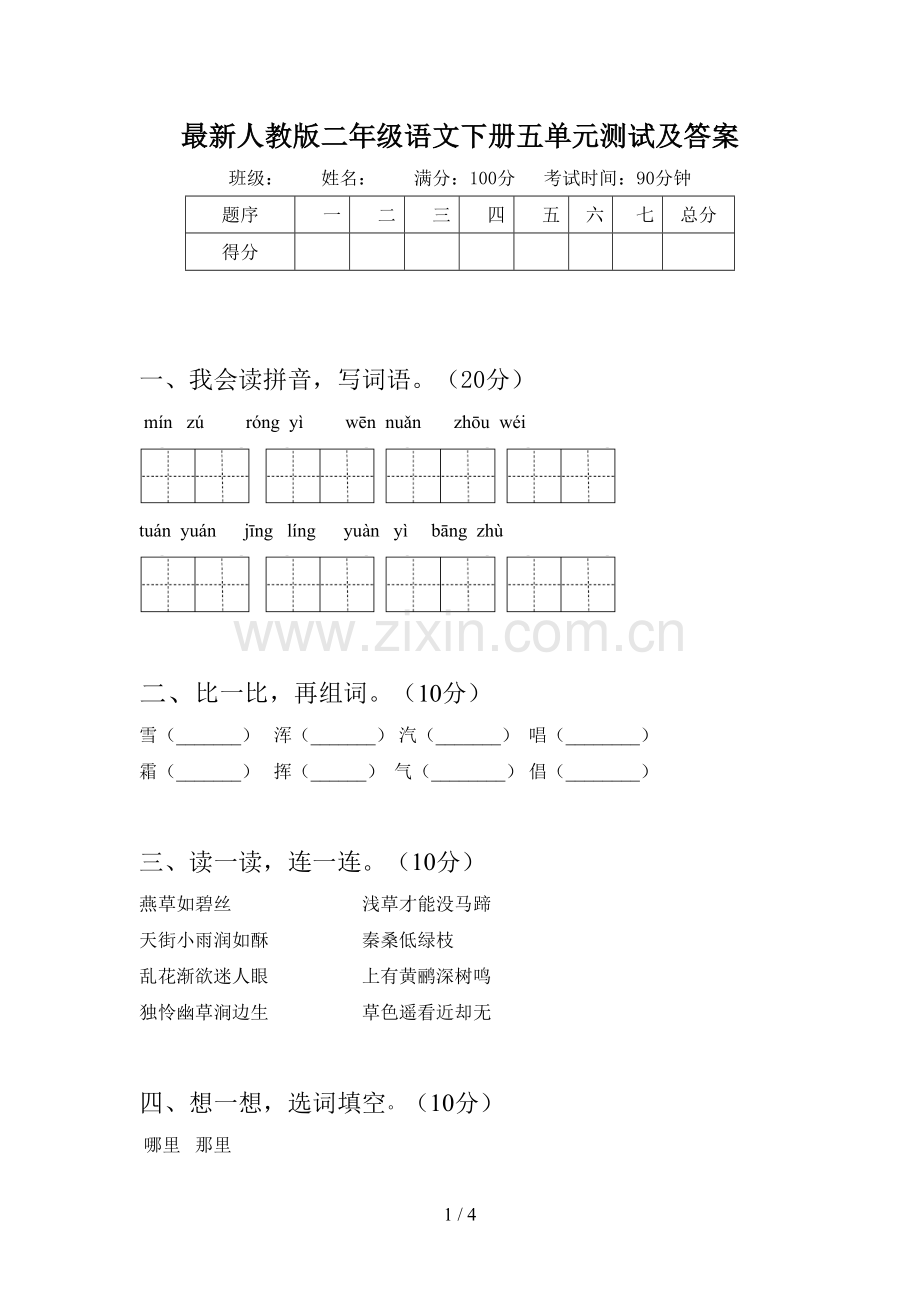 最新人教版二年级语文下册五单元测试及答案

班级： 姓名： 满分：100分 考试时间：90分钟

| 题序 | 一 | 二 | 三 | 四 | 五 | 六 | 七 | 总分 |
|---|---|---|---|---|---|---|---|---|
| 得分 |  |  |  |  |  |  |  |  |

一、我会读拼音，写词语。（20分）

mín zú róng yì wēn nuǎn zhōu wéi

tuán yuán jīng líng yuàn yì bāng zhù

二、比一比，再组词。（10分）

雪（____） 浑（____） 汽（____） 唱（____）
霜（____） 挥（____） 气（____） 倡（____）

三、读一读，连一连。（10分）

燕草如碧丝
天街小雨润如酥
乱花渐欲迷人眼
独怜幽草涧边生

浅草才能没马蹄
秦桑低绿枝
上有黄鹂深树鸣
草色遥看近却无

四、想一想，选词填空。（10分）

哪里 那里

1 / 4

www.zixin.com.cn